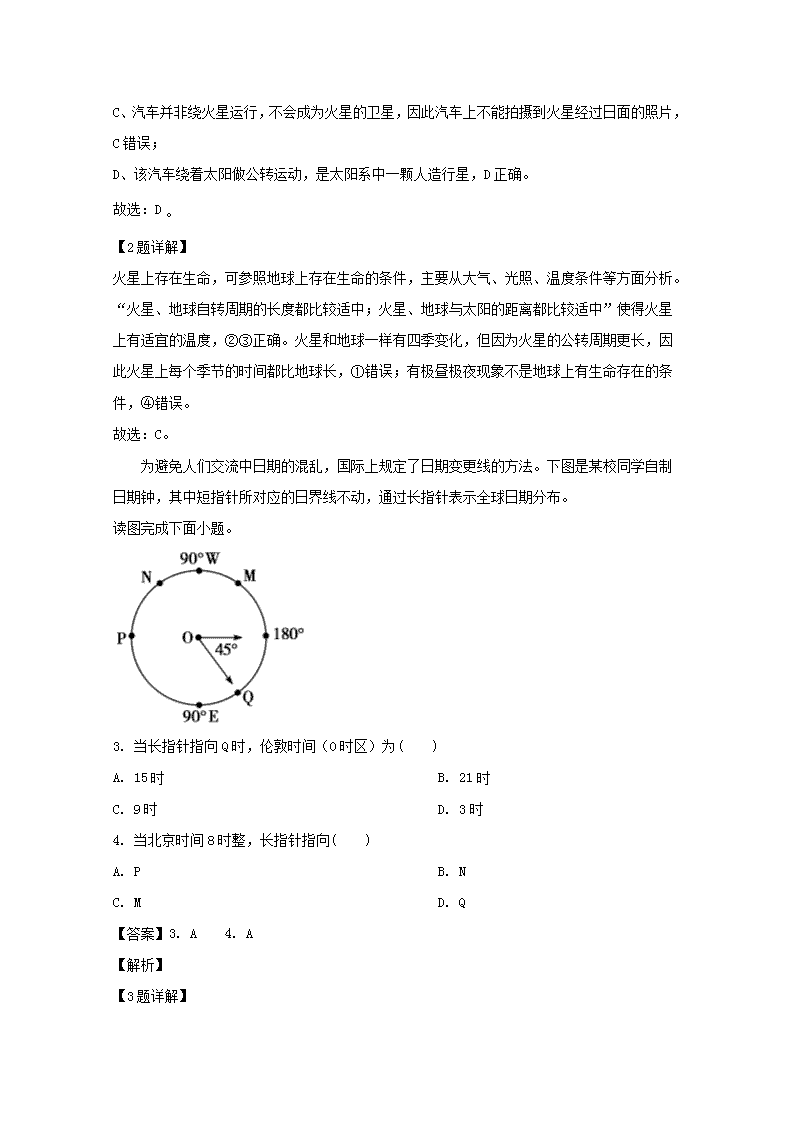 C、汽车并非绕火星运行，不会成为火星的卫星，因此汽车上不能拍摄到火星经过日面的照片，C错误；

D、该汽车绕着太阳做公转运动，是太阳系中一颗人造行星，D正确。

故选：D 。

【2题详解】

火星上存在生命，可参照地球上存在生命的条件，主要从大气、光照、温度条件等方面分析。“火星、地球自转周期的长度都比较适中；火星、地球与太阳的距离都比较适中”使得火星上有适宜的温度，②③正确。火星和地球一样有四季变化，但因为火星的公转周期更长，因此火星上每个季节的时间都比地球长，①错误；有极昼极夜现象不是地球上有生命存在的条件，④错误。

故选：C。

为避免人们交流中日期的混乱，国际上规定了日期变更线的方法。下图是某校同学自制日期钟，其中短指针所对应的日界线不动，通过长指针表示全球日期分布。

读图完成下面小题。

90°W
N
M
P
O
45°
180°
Q
90°E

3. 当长指针指向Q时，伦敦时间（0时区）为（　　）

A. 15时　　B. 21时

C. 9时　　D. 3时

4. 当北京时间8时整，长指针指向(　　)

A. P　　B. N

C. M　　D. Q

【答案】3. A　4. A

【解析】

【3题详解】